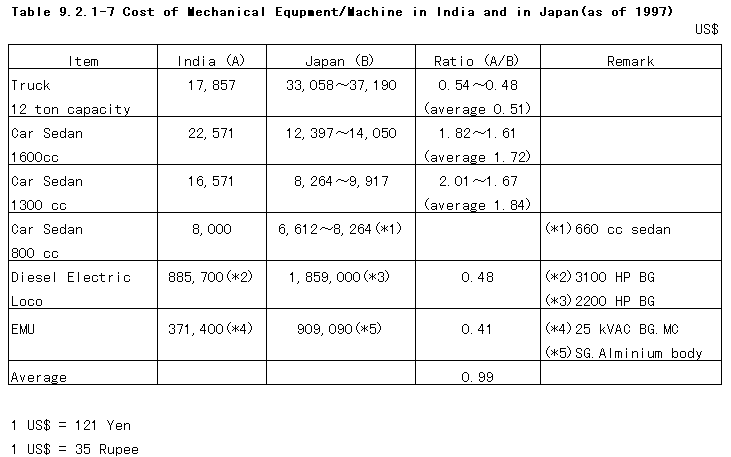 Table 9.2.1-7 Cost of Mechanical Equpment/Machine in India and in Japan(as of 1997)

US$

| Item | India (A) | Japan (B) | Ratio (A/B) | Remark |
|---|---|---|---|---|
| Truck 12 ton capacity | 17,857 | 33,058～37,190 | 0.54～0.48 (average 0.51) | |
| Car Sedan 1600cc | 22,571 | 12,397～14,050 | 1.82～1.61 (average 1.72) | |
| Car Sedan 1300 cc | 16,571 | 8,264～9,917 | 2.01～1.67 (average 1.84) | |
| Car Sedan 800 cc | 8,000 | 6,612～8,264(*1) | | (*1)660 cc sedan |
| Diesel Electric Loco | 885,700(*2) | 1,859,000(*3) | 0.48 | (*2)3100 HP BG (*3)2200 HP BG |
| EMU | 371,400(*4) | 909,090(*5) | 0.41 | (*4)25 kVAC BG.MC (*5)SG.Alminium body |
| Average | | | 0.99 | |

1 US$ = 121 Yen

1 US$ = 35 Rupee